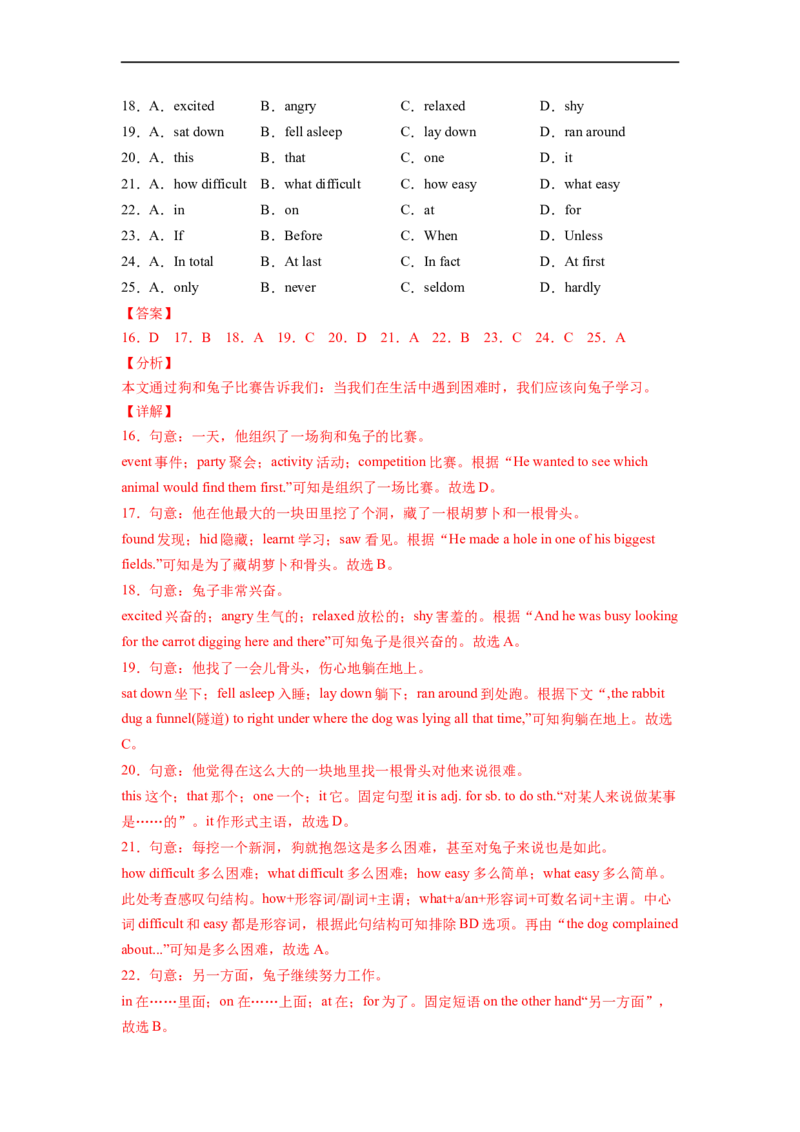 18．A．excited　B．angry　C．relaxed　D．shy
19．A．sat down　B．fell asleep　C．lay down　D．ran around
20．A．this　B．that　C．one　D．it
21．A．how difficult　B．what difficult　C．how easy　D．what easy
22．A．in　B．on　C．at　D．for
23．A．If　B．Before　C．When　D．Unless
24．A．In total　B．At last　C．In fact　D．At first
25．A．only　B．never　C．seldom　D．hardly

【答案】

16．D　17．B　18．A　19．C　20．D　21．A　22．B　23．C　24．C　25．A

【分析】

本文通过狗和兔子比赛告诉我们：当我们在生活中遇到困难时，我们应该向兔子学习。

【详解】

16．句意：一天，他组织了一场狗和兔子的比赛。

event事件；party聚会；activity活动；competition比赛。根据“He wanted to see which animal would find them first.”可知是组织了一场比赛。故选D。

17．句意：他在他最大的一块田里挖了个洞，藏了一根胡萝卜和一根骨头。

found发现；hid隐藏；learnt学习；saw看见。根据“He made a hole in one of his biggest fields.”可知是为了藏胡萝卜和骨头。故选B。

18．句意：兔子非常兴奋。

excited兴奋的；angry生气的；relaxed放松的；shy害羞的。根据“And he was busy looking for the carrot digging here and there”可知兔子是很兴奋的。故选A。

19．句意：他找了一会儿骨头，伤心地躺在地上。

sat down坐下；fell asleep入睡；lay down躺下；ran around到处跑。根据下文“,the rabbit dug a funnel(隧道) to right under where the dog was lying all that time,”可知狗躺在地上。故选C。

20．句意：他觉得在这么大的一块地里找一根骨头对他来说很难。

this这个；that那个；one一个；it它。固定句型it is adj. for sb. to do sth.“对某人来说做某事是……的”。it作形式主语，故选D。

21．句意：每挖一个新洞，狗就抱怨这是多么困难，甚至对兔子来说也是如此。

how difficult多么困难；what difficult多么困难；how easy多么简单；what easy多么简单。此处考查感叹句结构。how+形容词/副词+主谓；what+a/an+形容词+可数名词+主谓。中心词difficult和easy都是形容词，根据此句结构可知排除BD选项。再由“the dog complained about...”可知是多么困难，故选A。

22．句意：另一方面，兔子继续努力工作。

in在……里面；on在……上面；at在；for为了。固定短语on the other hand“另一方面”，故选B。